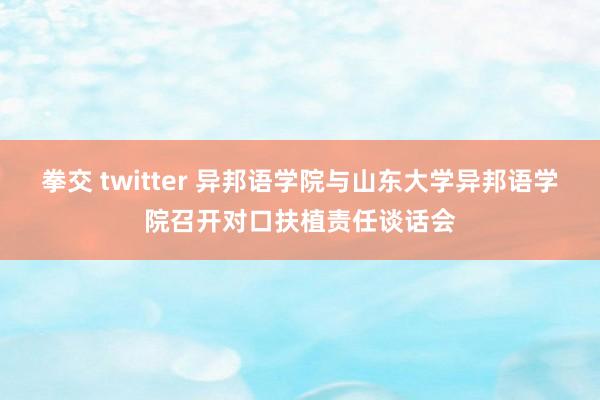 拳交 twitter 异邦语学院与山东大学异邦语学院召开对口扶植责任谈话会